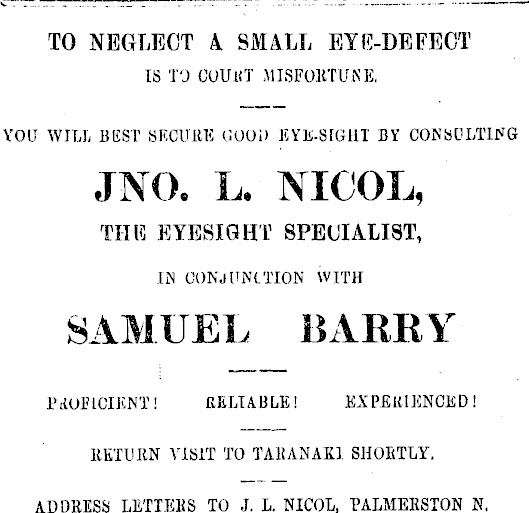 TO NEGLECT A SMALL EYE-DEFECT
IS TO COURT MISFORTUNE.

YOU WILL BEST SECURE GOOD EYE-SIGHT BY CONSULTING

JNO. L. NICOL,
THE EYESIGHT SPECIALIST,

IN CONJUNCTION WITH

SAMUEL BARRY

PROFICIENT! RELIABLE! EXPERIENCED!

RETURN VISIT TO TARANAKI SHORTLY.

ADDRESS LETTERS TO J. L. NICOL, PALMERSTON N.